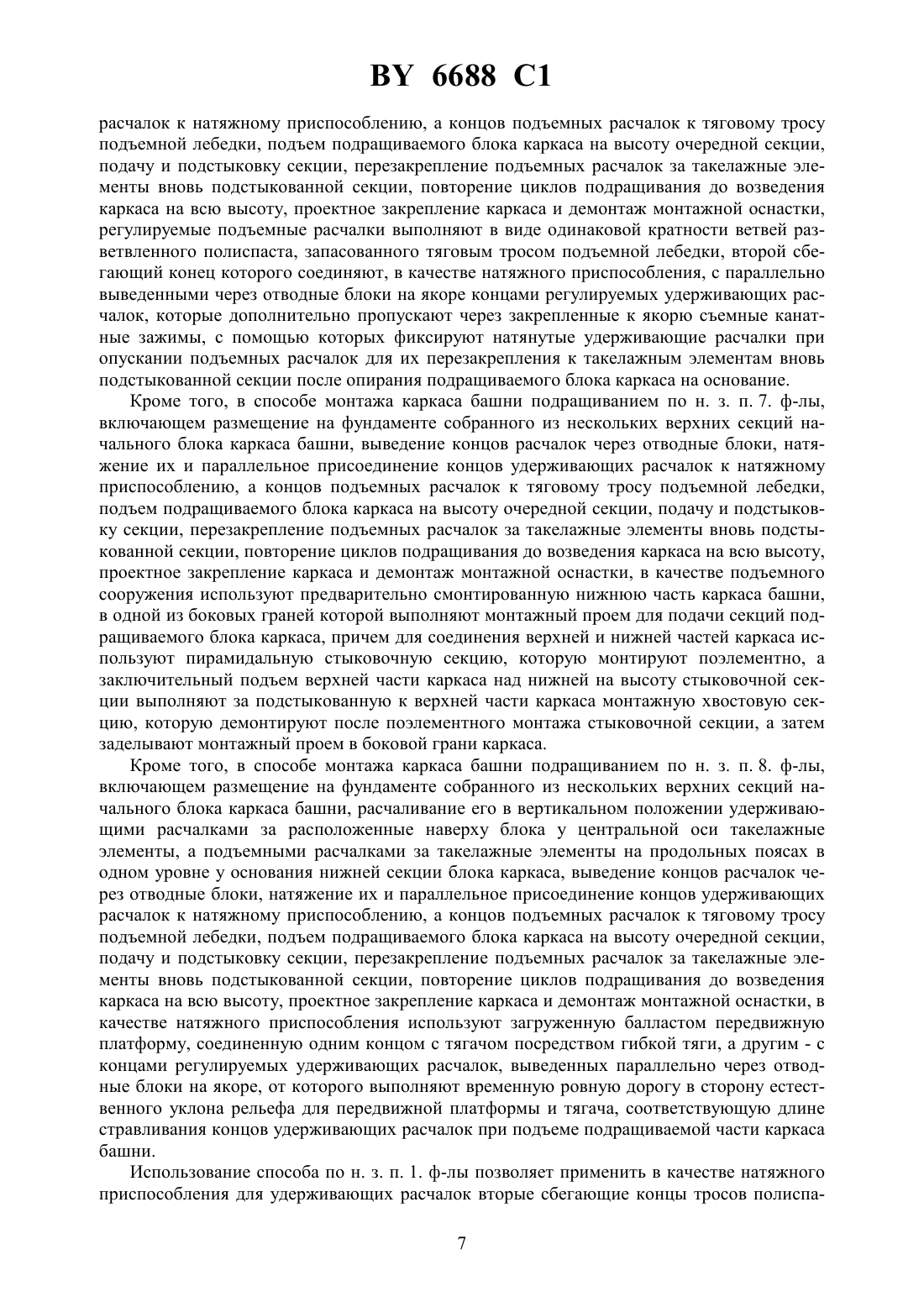 BY 6688 C1

расчалок к натяжному приспособлению, а концов подъемных расчалок к тяговому тросу подъемной лебедки, подъем подращиваемого блока каркаса на высоту очередной секции, подачу и подстыковку секции, перезакрепление подъемных расчалок за такелажные элементы вновь подстыкованной секции, повторение циклов подращивания до возведения каркаса на всю высоту, проектное закрепление каркаса и демонтаж монтажной оснастки, регулируемые подъемные расчалки выполняют в виде одинаковой кратности ветвей разветвленного полиспаста, запасованного тяговым тросом подъемной лебедки, второй сбегающий конец которого соединяют, в качестве натяжного приспособления, с параллельно выведенными через отводные блоки на якоре концами регулируемых удерживающих расчалок, которые дополнительно пропускают через закрепленные к якорю съемные канатные зажимы, с помощью которых фиксируют натянутые удерживающие расчалки при опускании подъемных расчалок для их перезакрепления к такелажным элементам вновь подстыкованной секции после опирания подращиваемого блока каркаса на основание.

Кроме того, в способе монтажа каркаса башни подращиванием по н. з. п. 7. ф-лы, включающем размещение на фундаменте собранного из нескольких верхних секций начального блока каркаса башни, выведение концов расчалок через отводные блоки, натяжение их и параллельное присоединение концов удерживающих расчалок к натяжному приспособлению, а концов подъемных расчалок к тяговому тросу подъемной лебедки, подъем подращиваемого блока каркаса на высоту очередной секции, подачу и подстыковку секции, перезакрепление подъемных расчалок за такелажные элементы вновь подстыкованной секции, повторение циклов подращивания до возведения каркаса на всю высоту, проектное закрепление каркаса и демонтаж монтажной оснастки, в качестве подъемного сооружения используют предварительно смонтированную нижнюю часть каркаса башни, в одной из боковых граней которой выполняют монтажный проем для подачи секций подращиваемого блока каркаса, причем для соединения верхней и нижней частей каркаса используют пирамидальную стыковочную секцию, которую монтируют поэлементно, а заключительный подъем верхней части каркаса над нижней на высоту стыковочной секции выполняют за подстыкованную к верхней части каркаса монтажную хвостовую секцию, которую демонтируют после поэлементного монтажа стыковочной секции, а затем заделывают монтажный проем в боковой грани каркаса.

Кроме того, в способе монтажа каркаса башни подращиванием по н. з. п. 8. ф-лы, включающем размещение на фундаменте собранного из нескольких верхних секций начального блока каркаса башни, расчаливание его в вертикальном положении удерживающими расчалками за расположенные наверху блока у центральной оси такелажные элементы, а подъемными расчалками за такелажные элементы на продольных поясах в одном уровне у основания нижней секции блока каркаса, выведение концов расчалок через отводные блоки, натяжение их и параллельное присоединение концов удерживающих расчалок к натяжному приспособлению, а концов подъемных расчалок к тяговому тросу подъемной лебедки, подъем подращиваемого блока каркаса на высоту очередной секции, подачу и подстыковку секции, перезакрепление подъемных расчалок за такелажные элементы вновь подстыкованной секции, повторение циклов подращивания до возведения каркаса на всю высоту, проектное закрепление каркаса и демонтаж монтажной оснастки, в качестве натяжного приспособления используют загруженную балластом передвижную платформу, соединенную одним концом с тягачом посредством гибкой тяги, а другим - с концами регулируемых удерживающих расчалок, выведенных параллельно через отводные блоки на якоре, от которого выполняют временную ровную дорогу в сторону естественного уклона рельефа для передвижной платформы и тягача, соответствующую длине стравливания концов удерживающих расчалок при подъеме подращиваемой части каркаса башни.

Использование способа по н. з. п. 1. ф-лы позволяет применить в качестве натяжного приспособления для удерживающих расчалок вторые сбегающие концы тросов полиспа-

7